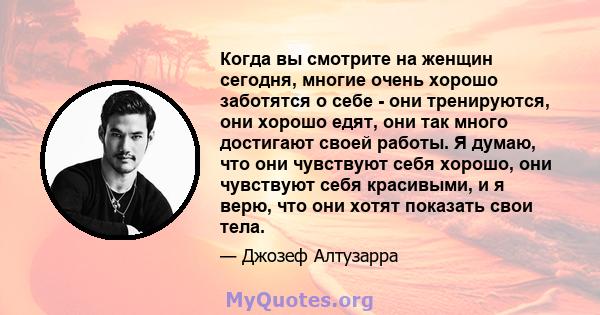 Когда вы смотрите на женщин сегодня, многие очень хорошо заботятся о себе - они тренируются, они хорошо едят, они так много достигают своей работы. Я думаю, что они чувствуют себя хорошо, они чувствуют себя красивыми, и я верю, что они хотят показать свои тела.

— Джозеф Алтузарра

MyQuotes.org